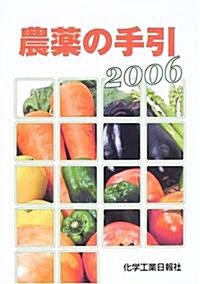 農薬の手引
2006

化学工業日報社